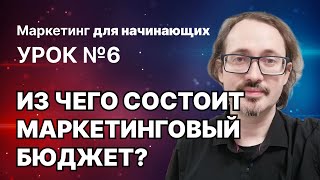 Маркетинг для начинающих

УРОК №6

ИЗ ЧЕГО СОСТОИТ МАРКЕТИНГОВЫЙ БЮДЖЕТ?